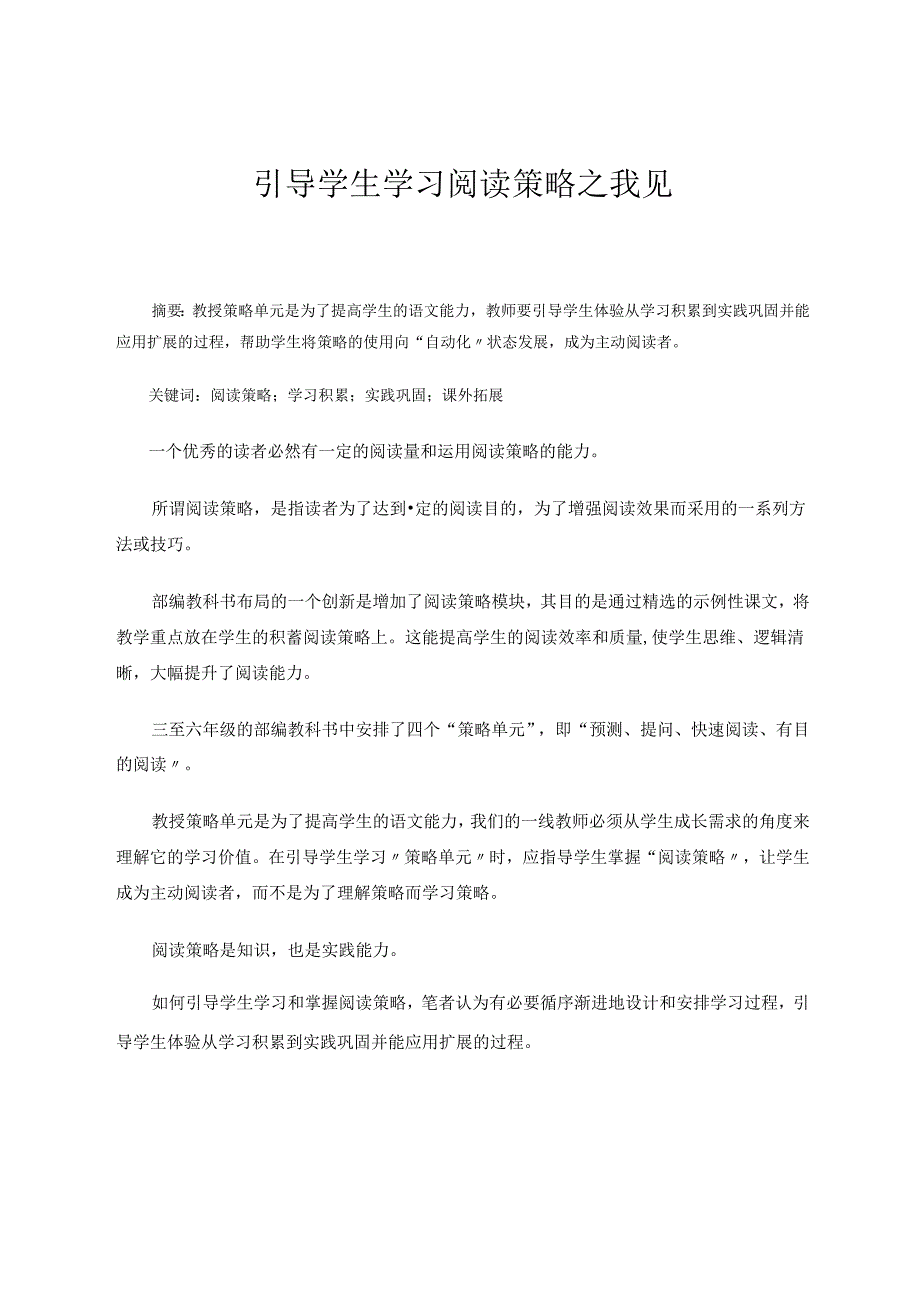 引导学生学习阅读策略之我见

摘要：教授策略单元是为了提高学生的语文能力，教师要引导学生体验从学习积累到实践巩固并能应用扩展的过程，帮助学生将策略的使用向“自动化〃状态发展，成为主动阅读者。

关键词：阅读策略；学习积累；实践巩固；课外拓展

一个优秀的读者必然有一定的阅读量和运用阅读策略的能力。

所谓阅读策略，是指读者为了达到•定的阅读目的，为了增强阅读效果而采用的一系列方法或技巧。

部编教科书布局的一个创新是增加了阅读策略模块，其目的是通过精选的示例性课文，将教学重点放在学生的积蓄阅读策略上。这能提高学生的阅读效率和质量,使学生思维、逻辑清晰，大幅提升了阅读能力。

三至六年级的部编教科书中安排了四个“策略单元”，即“预测、提问、快速阅读、有目的阅读〃。

教授策略单元是为了提高学生的语文能力，我们的一线教师必须从学生成长需求的角度来理解它的学习价值。在引导学生学习〃策略单元〃时，应指导学生掌握“阅读策略〃，让学生成为主动阅读者，而不是为了理解策略而学习策略。

阅读策略是知识，也是实践能力。

如何引导学生学习和掌握阅读策略，笔者认为有必要循序渐进地设计和安排学习过程，引导学生体验从学习积累到实践巩固并能应用扩展的过程。